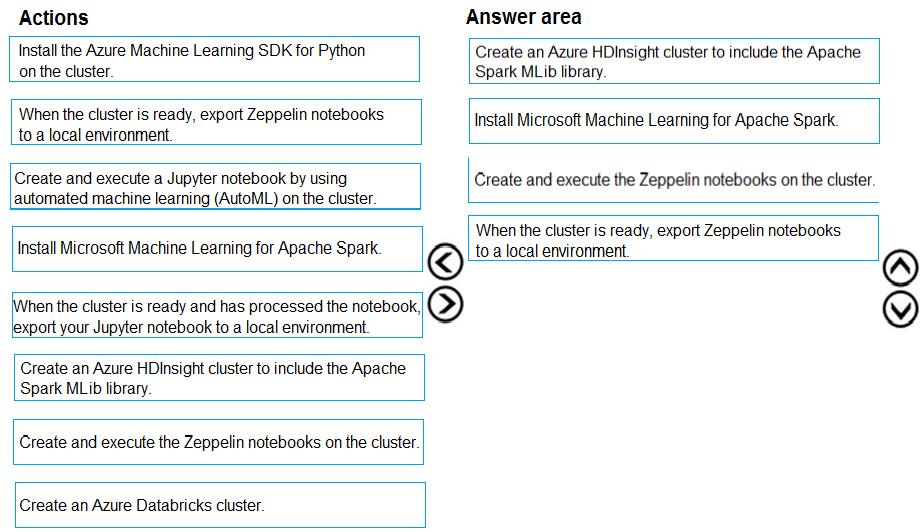 Actions

Install the Azure Machine Learning SDK for Python on the cluster.

When the cluster is ready, export Zeppelin notebooks to a local environment.

Create and execute a Jupyter notebook by using automated machine learning (AutoML) on the cluster.

Install Microsoft Machine Learning for Apache Spark.

When the cluster is ready and has processed the notebook, export your Jupyter notebook to a local environment.

Create an Azure HDInsight cluster to include the Apache Spark MLib library.

Create and execute the Zeppelin notebooks on the cluster.

Create an Azure Databricks cluster.

Answer area

Create an Azure HDInsight cluster to include the Apache Spark MLib library.

Install Microsoft Machine Learning for Apache Spark.

Create and execute the Zeppelin notebooks on the cluster.

When the cluster is ready, export Zeppelin notebooks to a local environment.